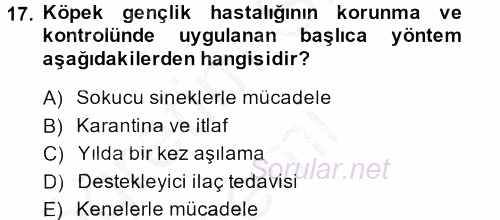 17. Köpek gençlik hastalığının korunma ve kontrolünde uygulanan başlıca yöntem aşağıdakilerden hangisidir?

A) Sokucu sineklerle mücadele
B) Karantina ve itlaf
C) Yılda bir kez aşılama
D) Destekleyici ilaç tedavisi
E) Kenelerle mücadele

Sorular.net